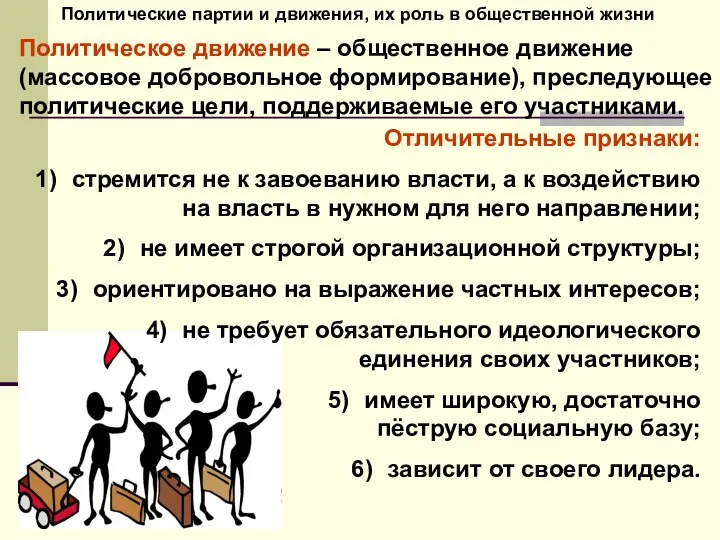 Политические партии и движения, их роль в общественной жизни

Политическое движение – общественное движение (массовое добровольное формирование), преследующее политические цели, поддерживаемые его участниками.

Отличительные признаки:

1) стремится не к завоеванию власти, а к воздействию на власть в нужном для него направлении;

2) не имеет строгой организационной структуры;

3) ориентировано на выражение частных интересов;

4) не требует обязательного идеологического единения своих участников;

5) имеет широкую, достаточно пёструю социальную базу;

6) зависит от своего лидера.